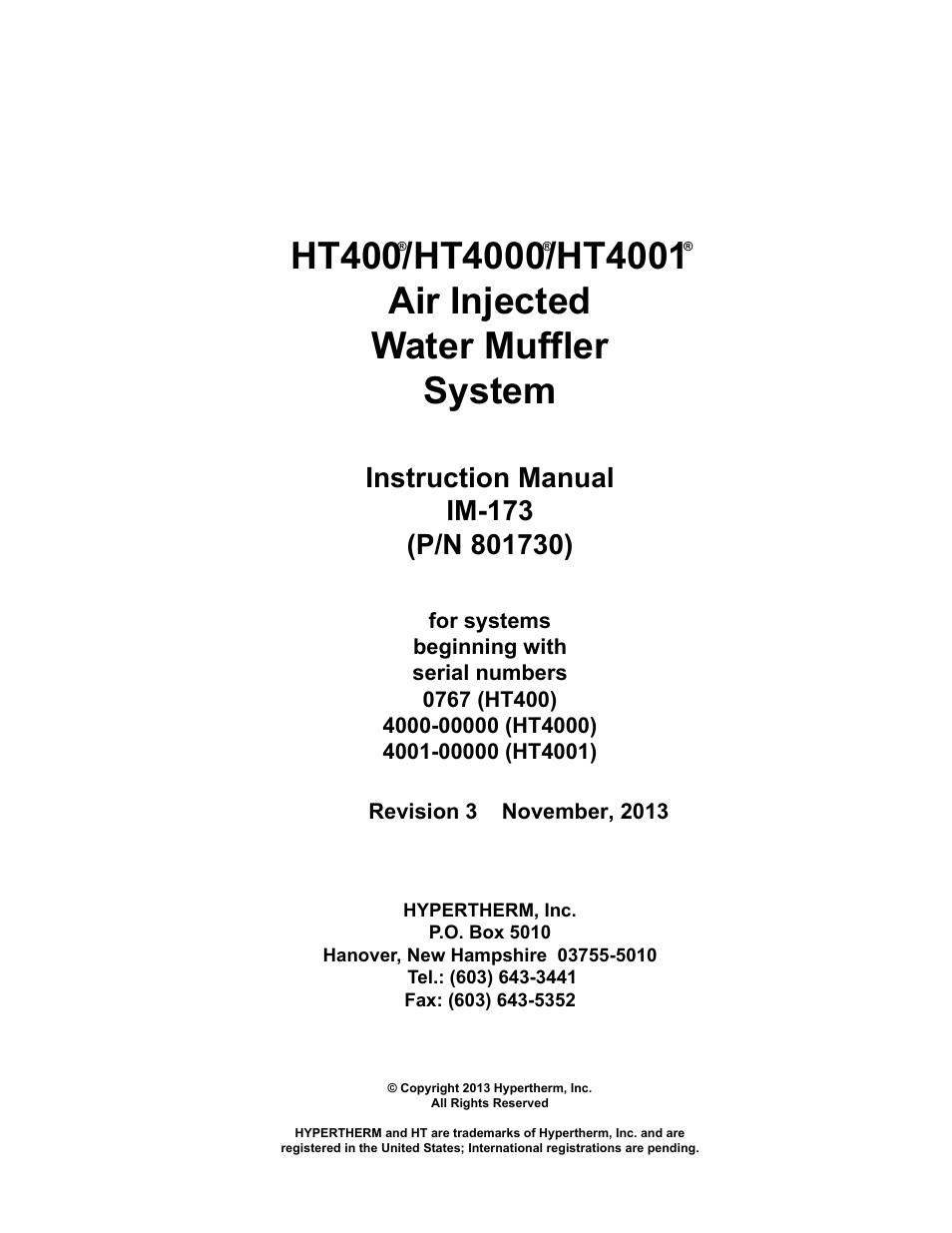 HT400®/HT4000®/HT4001®
Air Injected
Water Muffler
System

Instruction Manual
IM-173
(P/N 801730)

for systems
beginning with
serial numbers
0767 (HT400)
4000-00000 (HT4000)
4001-00000 (HT4001)

Revision 3 November, 2013

HYPERTHERM, Inc.
P.O. Box 5010
Hanover, New Hampshire 03755-5010
Tel.: (603) 643-3441
Fax: (603) 643-5352

© Copyright 2013 Hypertherm, Inc.
All Rights Reserved

HYPERTHERM and HT are trademarks of Hypertherm, Inc. and are registered in the United States; International registrations are pending.